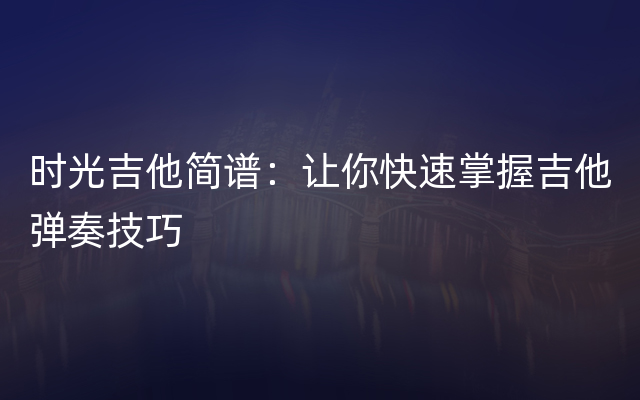 时光吉他简谱：让你快速掌握吉他弹奏技巧